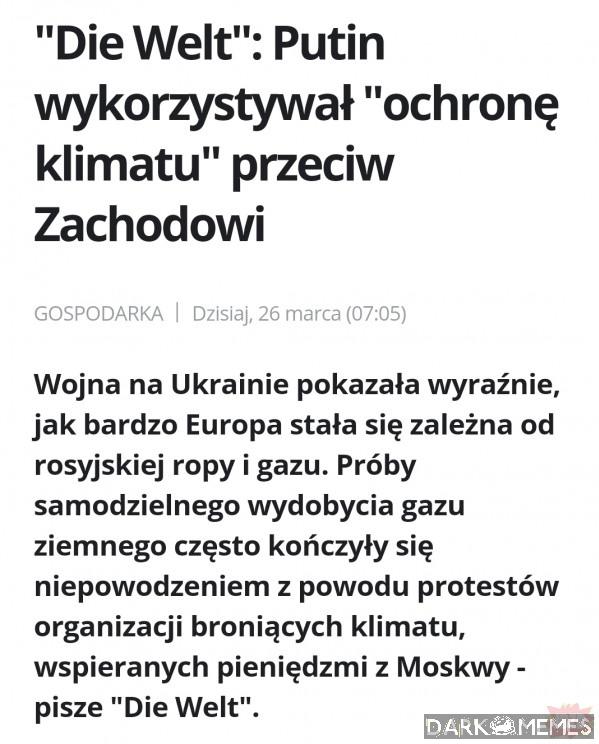 "Die Welt": Putin wykorzystywał "ochronę klimatu" przeciw Zachodowi

GOSPODARKA | Dzisiaj, 26 marca (07:05)

Wojna na Ukrainie pokazała wyraźnie, jak bardzo Europa stała się zależna od rosyjskiej ropy i gazu. Próby samodzielnego wydobycia gazu ziemnego często kończyły się niepowodzeniem z powodu protestów organizacji broniących klimatu, wspieranych pieniędzmi z Moskwy - pisze "Die Welt".

DARK MEMES